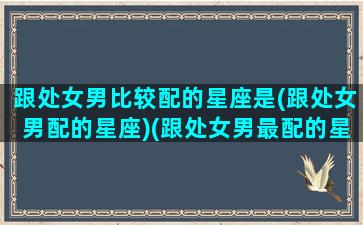 跟处女男比较配的星座是(跟处女男配的星座)(跟处女男最配的星